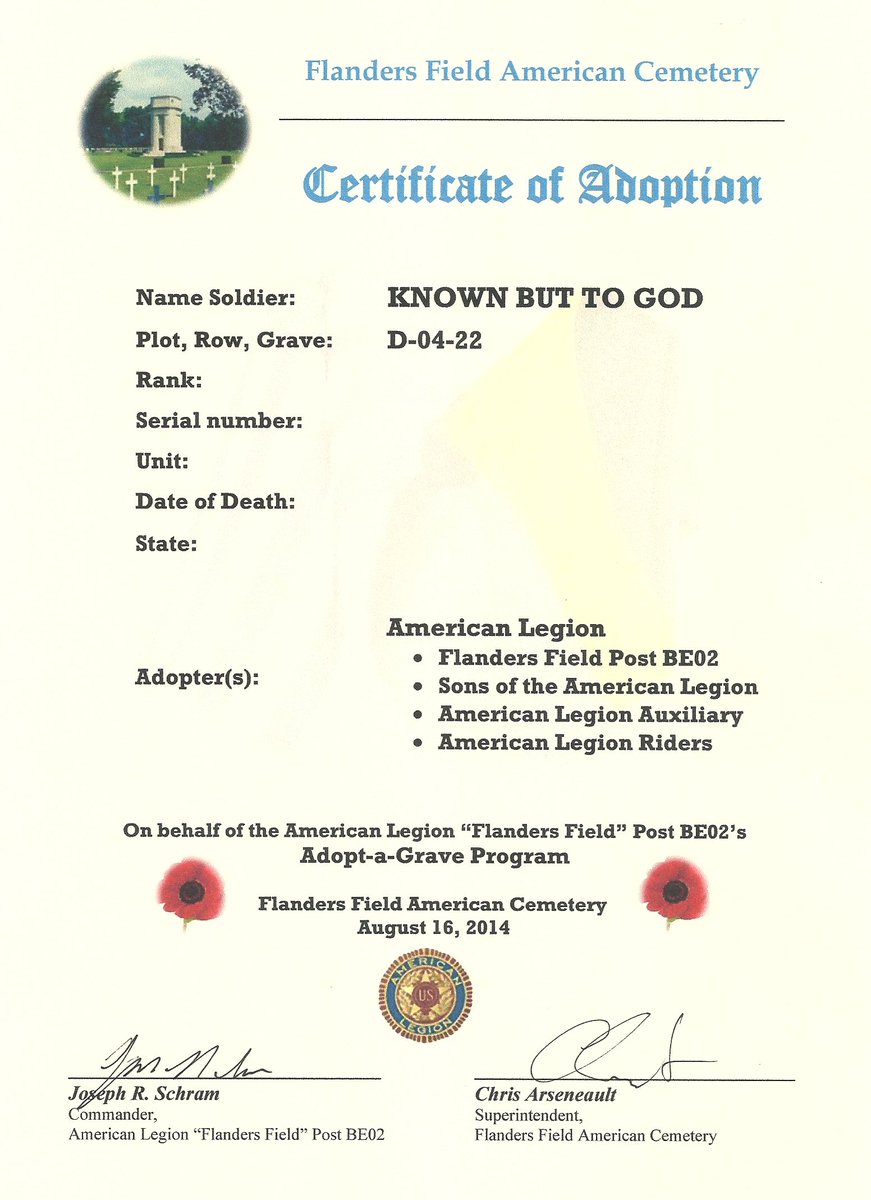 Flanders Field American Cemetery

Certificate of Adoption

Name Soldier: KNOWN BUT TO GOD
Plot, Row, Grave: D-04-22
Rank:
Serial number:
Unit:
Date of Death:
State:

Adopter(s):
American Legion
• Flanders Field Post BE02
• Sons of the American Legion
• American Legion Auxiliary
• American Legion Riders

On behalf of the American Legion "Flanders Field" Post BE02's
Adopt-a-Grave Program

Flanders Field American Cemetery
August 16, 2014

AMERICAN LEGION US

Joseph R. Schram
Commander,
American Legion "Flanders Field" Post BE02

Chris Arseneault
Superintendent,
Flanders Field American Cemetery